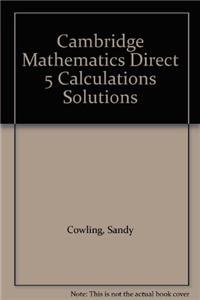 Cambridge Mathematics Direct 5 Calculations Solutions

Cowling, Sandy

Note: This is not the actual book cover